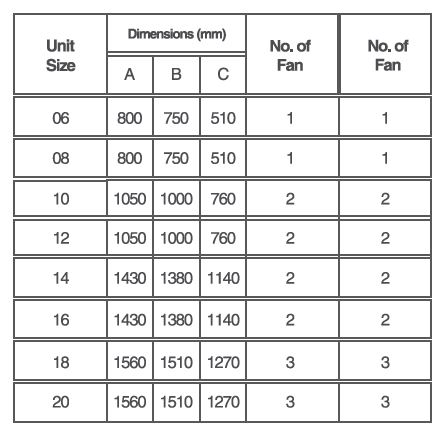 | Unit Size | Dimensions (mm) A | Dimensions (mm) B | Dimensions (mm) C | No. of Fan | No. of Fan |
|---|---|---|---|---|---|
| 06 | 800 | 750 | 510 | 1 | 1 |
| 08 | 800 | 750 | 510 | 1 | 1 |
| 10 | 1050 | 1000 | 760 | 2 | 2 |
| 12 | 1050 | 1000 | 760 | 2 | 2 |
| 14 | 1430 | 1380 | 1140 | 2 | 2 |
| 16 | 1430 | 1380 | 1140 | 2 | 2 |
| 18 | 1560 | 1510 | 1270 | 3 | 3 |
| 20 | 1560 | 1510 | 1270 | 3 | 3 |